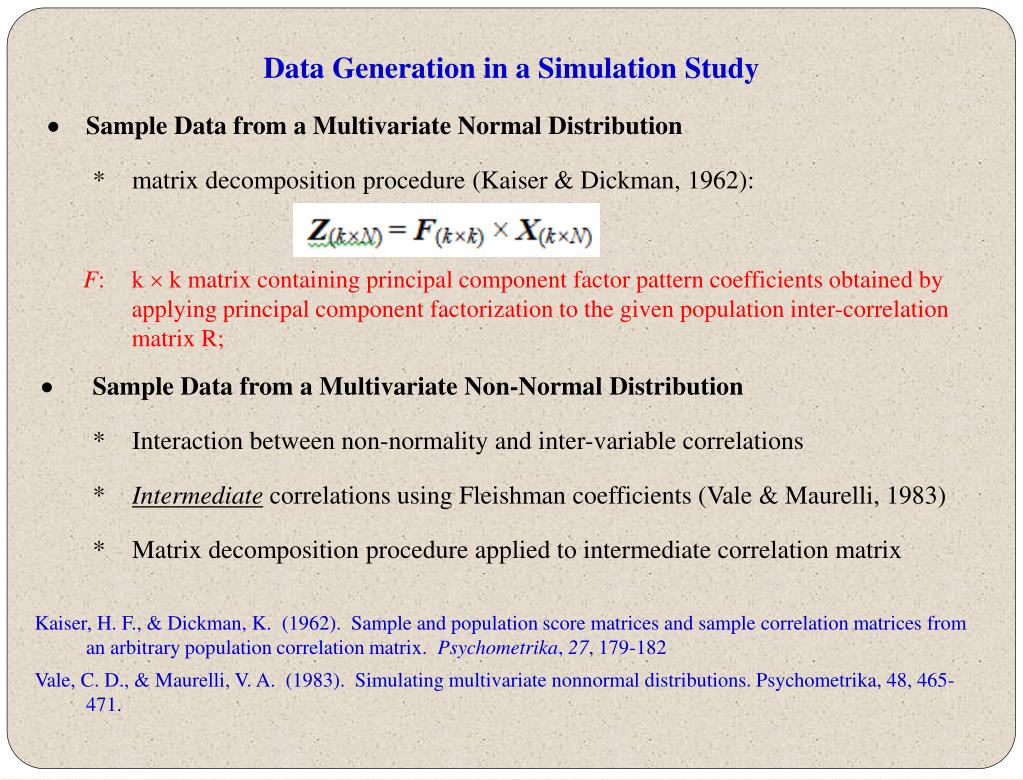 Data Generation in a Simulation Study

• Sample Data from a Multivariate Normal Distribution

* matrix decomposition procedure (Kaiser & Dickman, 1962):

$Z_{(k \times N)} = F_{(k \times k)} \times X_{(k \times N)}$

F: k × k matrix containing principal component factor pattern coefficients obtained by applying principal component factorization to the given population inter-correlation matrix R;

• Sample Data from a Multivariate Non-Normal Distribution

* Interaction between non-normality and inter-variable correlations

* Intermediate correlations using Fleishman coefficients (Vale & Maurelli, 1983)

* Matrix decomposition procedure applied to intermediate correlation matrix

Kaiser, H. F., & Dickman, K. (1962). Sample and population score matrices and sample correlation matrices from an arbitrary population correlation matrix. Psychometrika, 27, 179-182

Vale, C. D., & Maurelli, V. A. (1983). Simulating multivariate nonnormal distributions. Psychometrika, 48, 465-471.